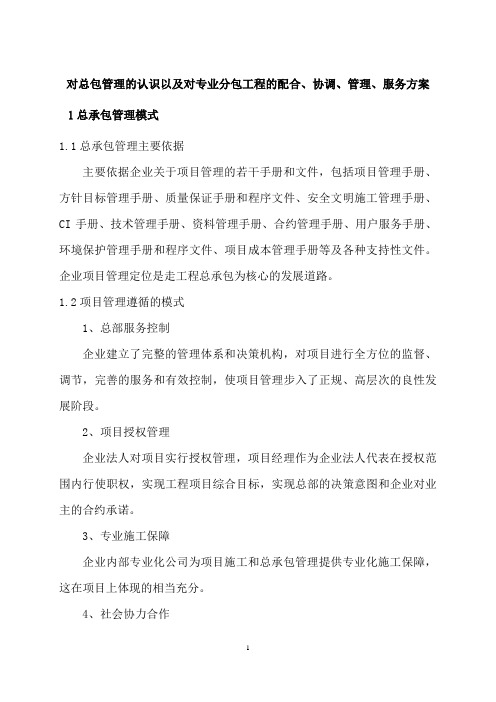 对总包管理的认识以及对专业分包工程的配合、协调、管理、服务方案

1 总承包管理模式

1.1 总承包管理主要依据

主要依据企业关于项目管理的若干手册和文件，包括项目管理手册、方针目标管理手册、质量保证手册和程序文件、安全文明施工管理手册、CI 手册、技术管理手册、资料管理手册、合约管理手册、用户服务手册、环境保护管理手册和程序文件、项目成本管理手册等及各种支持性文件。企业项目管理定位是走工程总承包为核心的发展道路。

1.2 项目管理遵循的模式

1、总部服务控制

企业建立了完整的管理体系和决策机构，对项目进行全方位的监督、调节，完善的服务和有效控制，使项目管理步入了正规、高层次的良性发展阶段。

2、项目授权管理

企业法人对项目实行授权管理，项目经理作为企业法人代表在授权范围内行使职权，实现工程项目综合目标，实现总部的决策意图和企业对业主的合约承诺。

3、专业施工保障

企业内部专业化公司为项目施工和总承包管理提供专业化施工保障，这在项目上体现的相当充分。

4、社会协力合作

1